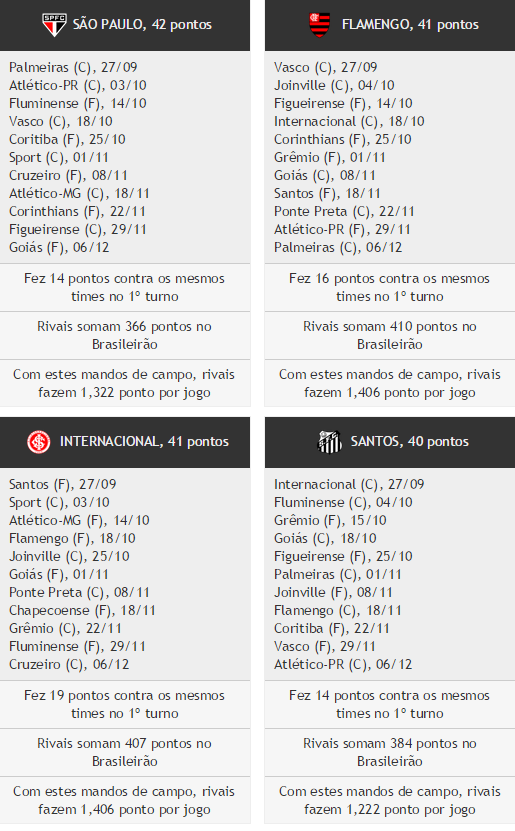 SPFC SÃO PAULO, 42 pontos

Palmeiras (C), 27/09
Atlético-PR (C), 03/10
Fluminense (F), 14/10
Vasco (C), 18/10
Coritiba (F), 25/10
Sport (C), 01/11
Cruzeiro (F), 08/11
Atlético-MG (C), 18/11
Corinthians (F), 22/11
Figueirense (C), 29/11
Goiás (F), 06/12

Fez 14 pontos contra os mesmos times no 1º turno

Rivais somam 366 pontos no Brasileirão

Com estes mandos de campo, rivais fazem 1,322 ponto por jogo

FLAMENGO, 41 pontos

Vasco (C), 27/09
Joinville (C), 04/10
Figueirense (F), 14/10
Internacional (C), 18/10
Corinthians (F), 25/10
Grêmio (F), 01/11
Goiás (C), 08/11
Santos (F), 18/11
Ponte Preta (C), 22/11
Atlético-PR (F), 29/11
Palmeiras (C), 06/12

Fez 16 pontos contra os mesmos times no 1º turno

Rivais somam 410 pontos no Brasileirão

Com estes mandos de campo, rivais fazem 1,406 ponto por jogo

INTERNACIONAL, 41 pontos

Santos (F), 27/09
Sport (C), 03/10
Atlético-MG (F), 14/10
Flamengo (F), 18/10
Joinville (C), 25/10
Goiás (F), 01/11
Ponte Preta (C), 08/11
Chapecoense (F), 18/11
Grêmio (C), 22/11
Fluminense (F), 29/11
Cruzeiro (C), 06/12

Fez 19 pontos contra os mesmos times no 1º turno

Rivais somam 407 pontos no Brasileirão

Com estes mandos de campo, rivais fazem 1,406 ponto por jogo

SANTOS, 40 pontos

Internacional (C), 27/09
Fluminense (C), 04/10
Grêmio (F), 15/10
Goiás (C), 18/10
Figueirense (F), 25/10
Palmeiras (C), 01/11
Joinville (F), 08/11
Flamengo (C), 18/11
Coritiba (F), 22/11
Vasco (F), 29/11
Atlético-PR (C), 06/12

Fez 14 pontos contra os mesmos times no 1º turno

Rivais somam 384 pontos no Brasileirão

Com estes mandos de campo, rivais fazem 1,222 ponto por jogo